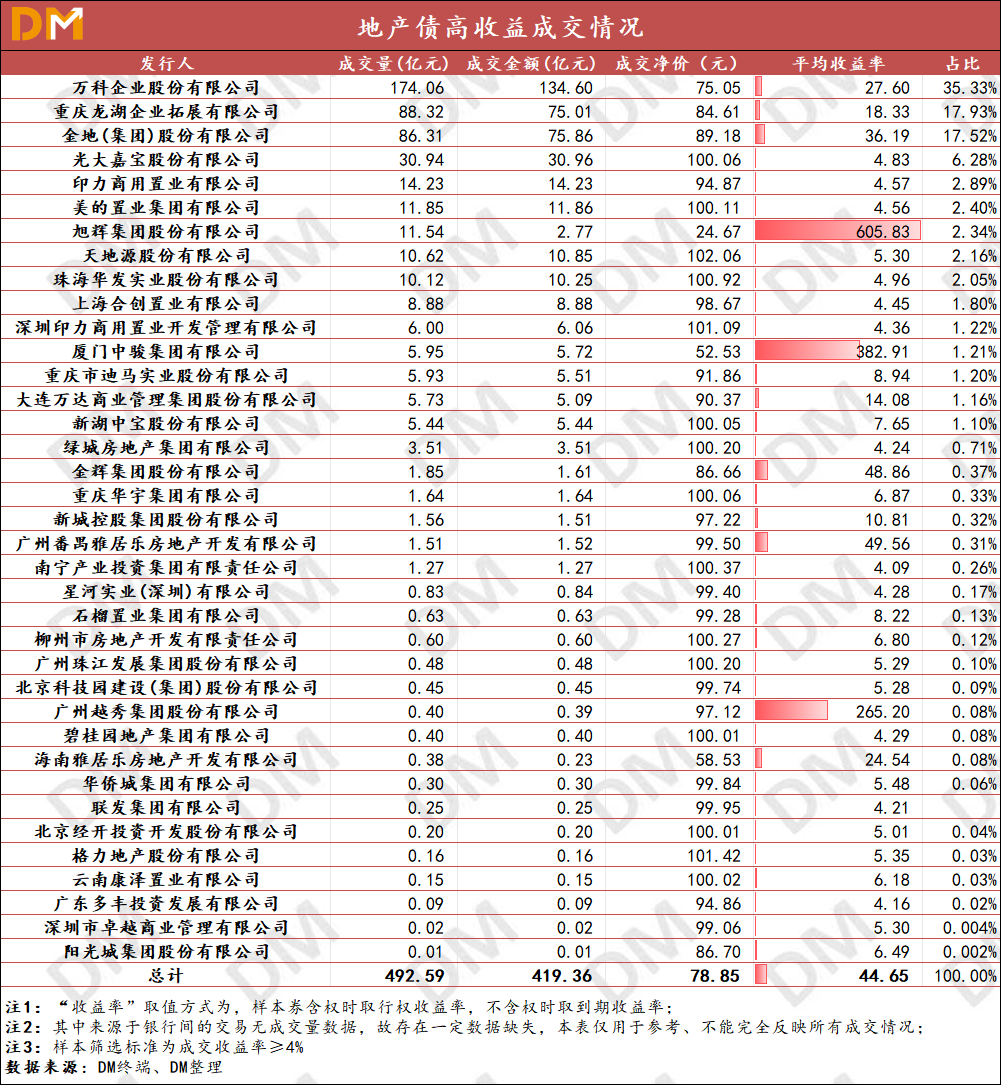 DM

地产债高收益成交情况

| 发行人 | 成交量(亿元) | 成交金额(亿元) | 成交净价（元） | 平均收益率 | 占比 |
|---|---|---|---|---|---|
| 万科企业股份有限公司 | 174.06 | 134.60 | 75.05 | 27.60 | 35.33% |
| 重庆龙湖企业拓展有限公司 | 88.32 | 75.01 | 84.61 | 18.33 | 17.93% |
| 金地(集团)股份有限公司 | 86.31 | 75.86 | 89.18 | 36.19 | 17.52% |
| 光大嘉宝股份有限公司 | 30.94 | 30.96 | 100.06 | 4.83 | 6.28% |
| 印力商用置业有限公司 | 14.23 | 14.23 | 94.87 | 4.57 | 2.89% |
| 美的置业集团有限公司 | 11.85 | 11.86 | 100.11 | 4.56 | 2.40% |
| 旭辉集团股份有限公司 | 11.54 | 2.77 | 24.67 | 605.83 | 2.34% |
| 天地源股份有限公司 | 10.62 | 10.85 | 102.06 | 5.30 | 2.16% |
| 珠海华发实业股份有限公司 | 10.12 | 10.25 | 100.92 | 4.96 | 2.05% |
| 上海合创置业有限公司 | 8.88 | 8.88 | 98.67 | 4.45 | 1.80% |
| 深圳印力商用置业开发管理有限公司 | 6.00 | 6.06 | 101.09 | 4.36 | 1.22% |
| 厦门中骏集团有限公司 | 5.95 | 5.72 | 52.53 | 382.91 | 1.21% |
| 重庆市迪马实业股份有限公司 | 5.93 | 5.51 | 91.86 | 8.94 | 1.20% |
| 大连万达商业管理集团股份有限公司 | 5.73 | 5.09 | 90.37 | 14.08 | 1.16% |
| 新湖中宝股份有限公司 | 5.44 | 5.44 | 100.05 | 7.65 | 1.10% |
| 绿城房地产集团有限公司 | 3.51 | 3.51 | 100.20 | 4.24 | 0.71% |
| 金辉集团股份有限公司 | 1.85 | 1.61 | 86.66 | 48.86 | 0.37% |
| 重庆华宇集团有限公司 | 1.64 | 1.64 | 100.06 | 6.87 | 0.33% |
| 新城控股集团股份有限公司 | 1.56 | 1.51 | 97.22 | 10.81 | 0.32% |
| 广州番禺雅居乐房地产开发有限公司 | 1.51 | 1.52 | 99.50 | 49.56 | 0.31% |
| 南宁产业投资集团有限责任公司 | 1.27 | 1.27 | 100.37 | 4.09 | 0.26% |
| 星河实业(深圳)有限公司 | 0.83 | 0.84 | 99.40 | 4.28 | 0.17% |
| 石榴置业集团有限公司 | 0.63 | 0.63 | 99.28 | 8.22 | 0.13% |
| 柳州市房地产开发有限责任公司 | 0.60 | 0.60 | 100.27 | 6.80 | 0.12% |
| 广州珠江发展集团股份有限公司 | 0.48 | 0.48 | 100.20 | 5.29 | 0.10% |
| 北京科技园建设(集团)股份有限公司 | 0.45 | 0.45 | 99.74 | 5.28 | 0.09% |
| 广州越秀集团股份有限公司 | 0.40 | 0.39 | 97.12 | 265.20 | 0.08% |
| 碧桂园地产集团有限公司 | 0.40 | 0.40 | 100.01 | 4.29 | 0.08% |
| 海南雅居乐房地产开发有限公司 | 0.38 | 0.23 | 58.53 | 24.54 | 0.08% |
| 华侨城集团有限公司 | 0.30 | 0.30 | 99.84 | 5.48 | 0.06% |
| 联发集团有限公司 | 0.25 | 0.25 | 99.95 | 4.21 | |
| 北京经开投资开发股份有限公司 | 0.20 | 0.20 | 100.01 | 5.01 | 0.04% |
| 格力地产股份有限公司 | 0.16 | 0.16 | 101.42 | 5.35 | 0.03% |
| 云南康泽置业有限公司 | 0.15 | 0.15 | 100.02 | 6.18 | 0.03% |
| 广东多丰投资发展有限公司 | 0.09 | 0.09 | 94.86 | 4.16 | 0.02% |
| 深圳市卓越商业管理有限公司 | 0.02 | 0.02 | 99.06 | 5.30 | 0.004% |
| 阳光城集团股份有限公司 | 0.01 | 0.01 | 86.70 | 6.49 | 0.002% |
| 总计 | 492.59 | 419.36 | 78.85 | 44.65 | 100.00% |

注1：“收益率”取值方式为，样本券含权时取行权收益率，不含权时取到期收益率；
注2：其中来源于银行间的交易无成交量数据，故存在一定数据缺失，本表仅用于参考、不能完全反映所有成交情况；
注3：样本筛选标准为成交收益率≥4%
数据来源：DM终端、DM整理